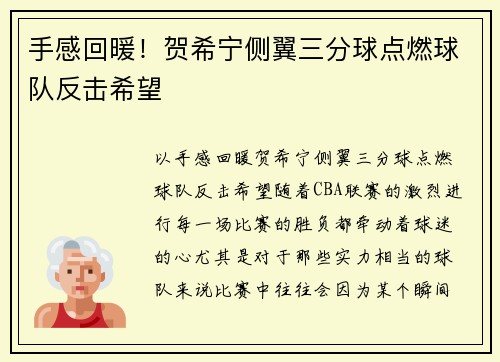 手感回暖！贺希宁侧翼三分球点燃球队反击希望

以手感回暖贺希宁侧翼三分球点燃球队反击希望随着CBA联赛的激烈进行每一场比赛的胜负都牵动着球迷的心尤其是对于那些实力相当的球队来说比赛中往往会因为某个瞬间